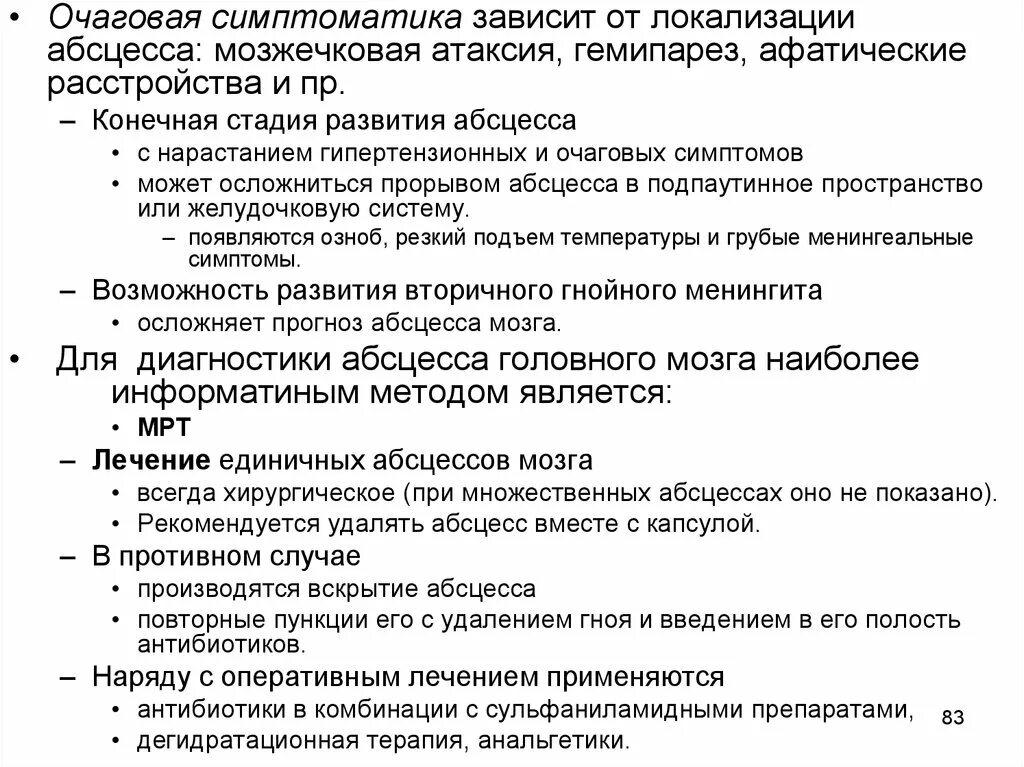 • Очаговая симптоматика зависит от локализации абсцесса: мозжечковая атаксия, гемипарез, афатические расстройства и пр.

– Конечная стадия развития абсцесса

• с нарастанием гипертензионных и очаговых симптомов

• может осложниться прорывом абсцесса в подпаутинное пространство или желудочковую систему.

– появляются озноб, резкий подъем температуры и грубые менингеальные симптомы.

– Возможность развития вторичного гнойного менингита

• осложняет прогноз абсцесса мозга.

• Для диагностики абсцесса головного мозга наиболее информатиным методом является:

• МРТ

– Лечение единичных абсцессов мозга

• всегда хирургическое (при множественных абсцессах оно не показано).

• Рекомендуется удалять абсцесс вместе с капсулой.

– В противном случае

• производятся вскрытие абсцесса

• повторные пункции его с удалением гноя и введением в его полость антибиотиков.

– Наряду с оперативным лечением применяются

• антибиотики в комбинации с сульфаниламидными препаратами,

• дегидратационная терапия, анальгетики.

83